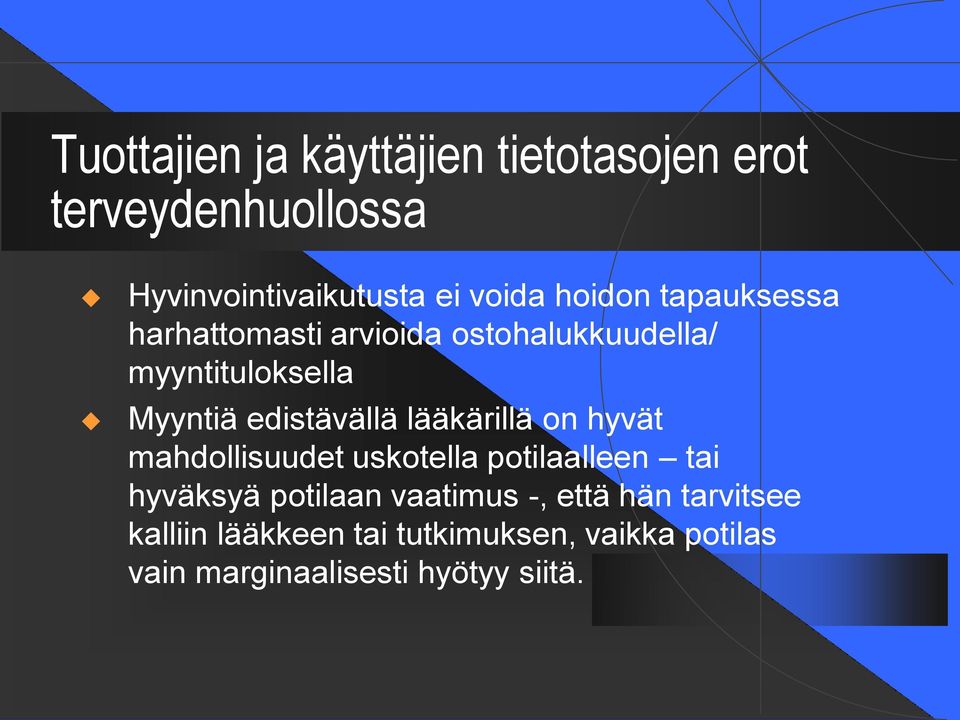 Tuottajien ja käyttäjien tietotasojen erot terveydenhuollossa

Hyvinvointivaikutusta ei voida hoidon tapauksessa harhattomasti arvioida ostohalukkuudella/ myyntituloksella

Myyntiä edistävällä lääkärillä on hyvät mahdollisuudet uskotella potilaalleen – tai hyväksyä potilaan vaatimus -, että hän tarvitsee kalliin lääkkeen tai tutkimuksen, vaikka potilas vain marginaalisesti hyötyy siitä.